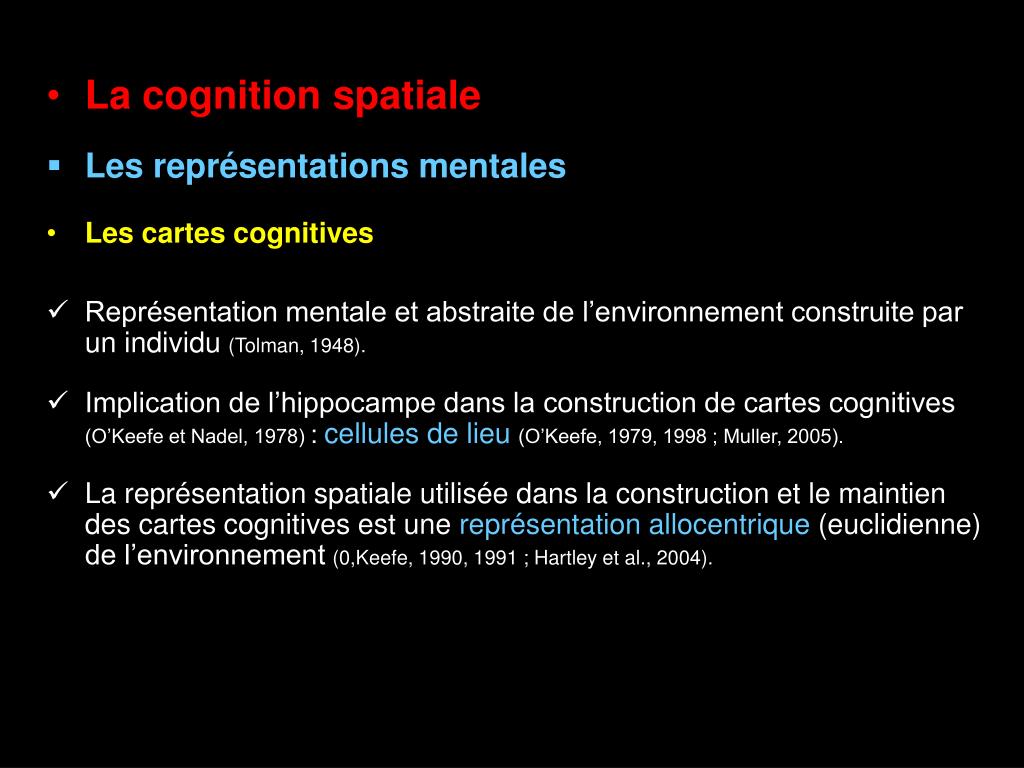 • La cognition spatiale

▪ Les représentations mentales

• Les cartes cognitives

✓ Représentation mentale et abstraite de l’environnement construite par un individu (Tolman, 1948).

✓ Implication de l’hippocampe dans la construction de cartes cognitives (O’Keefe et Nadel, 1978) : cellules de lieu (O’Keefe, 1979, 1998 ; Muller, 2005).

✓ La représentation spatiale utilisée dans la construction et le maintien des cartes cognitives est une représentation allocentrique (euclidienne) de l’environnement (0,Keefe, 1990, 1991 ; Hartley et al., 2004).